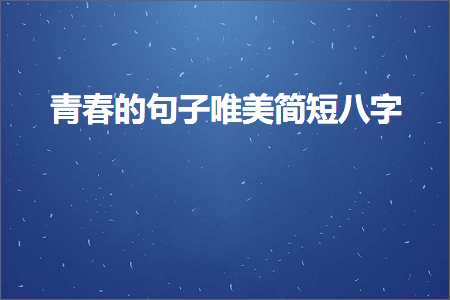 青春的句子唯美简短八字